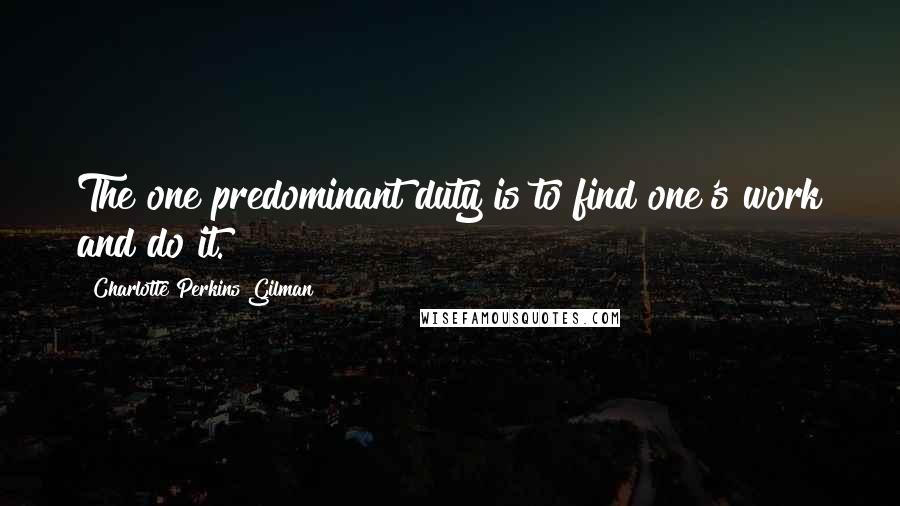 The one predominant duty is to find one's work and do it.

Charlotte Perkins Gilman

WISEFAMOUSQUOTES.COM